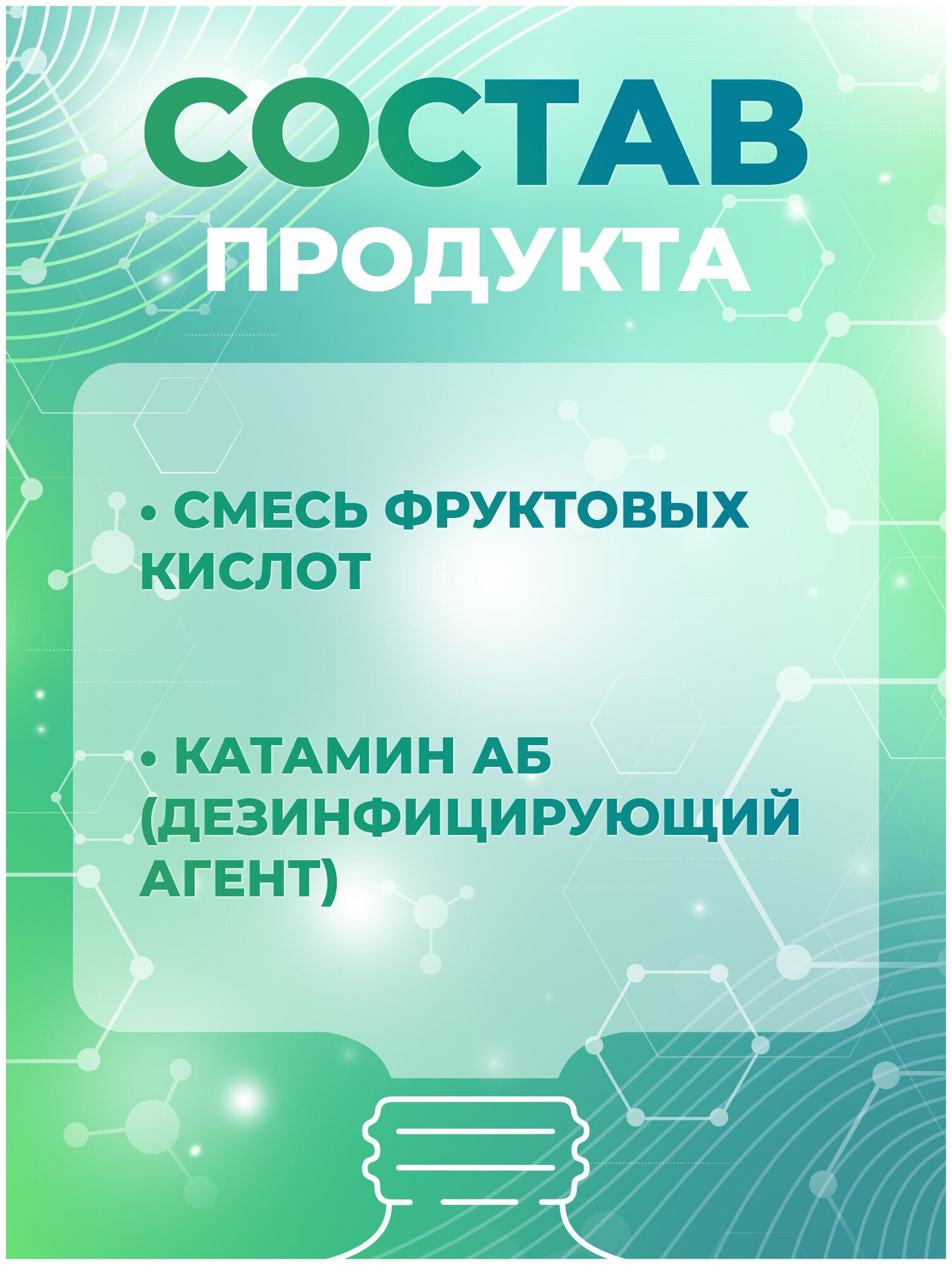 СОСТАВ
ПРОДУКТА

• СМЕСЬ ФРУКТОВЫХ КИСЛОТ

• КАТАМИН АБ (ДЕЗИНФИЦИРУЮЩИЙ АГЕНТ)